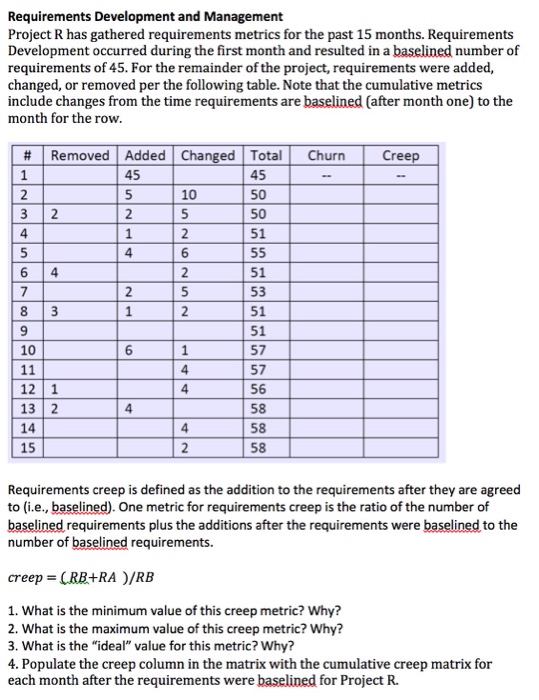 **Requirements Development and Management**

Project R has gathered requirements metrics for the past 15 months. Requirements Development occurred during the first month and resulted in a baselined number of requirements of 45. For the remainder of the project, requirements were added, changed, or removed per the following table. Note that the cumulative metrics include changes from the time requirements are baselined (after month one) to the month for the row.

| # | Removed | Added | Changed | Total | Churn | Creep |
|---|---|---|---|---|---|---|
| 1 | | 45 | | 45 | -- | -- |
| 2 | | 5 | 10 | 50 | | |
| 3 | 2 | 2 | 5 | 50 | | |
| 4 | | 1 | 2 | 51 | | |
| 5 | | 4 | 6 | 55 | | |
| 6 | 4 | | 2 | 51 | | |
| 7 | | 2 | 5 | 53 | | |
| 8 | 3 | 1 | 2 | 51 | | |
| 9 | | | | 51 | | |
| 10 | | 6 | 1 | 57 | | |
| 11 | | | 4 | 57 | | |
| 12 | 1 | | 4 | 56 | | |
| 13 | 2 | 4 | | 58 | | |
| 14 | | | 4 | 58 | | |
| 15 | | | 2 | 58 | | |

Requirements creep is defined as the addition to the requirements after they are agreed to (i.e., baselined). One metric for requirements creep is the ratio of the number of baselined requirements plus the additions after the requirements were baselined to the number of baselined requirements.

$creep = (RB+RA)/RB$

1. What is the minimum value of this creep metric? Why?
2. What is the maximum value of this creep metric? Why?
3. What is the "ideal" value for this metric? Why?
4. Populate the creep column in the matrix with the cumulative creep matrix for each month after the requirements were baselined for Project R.